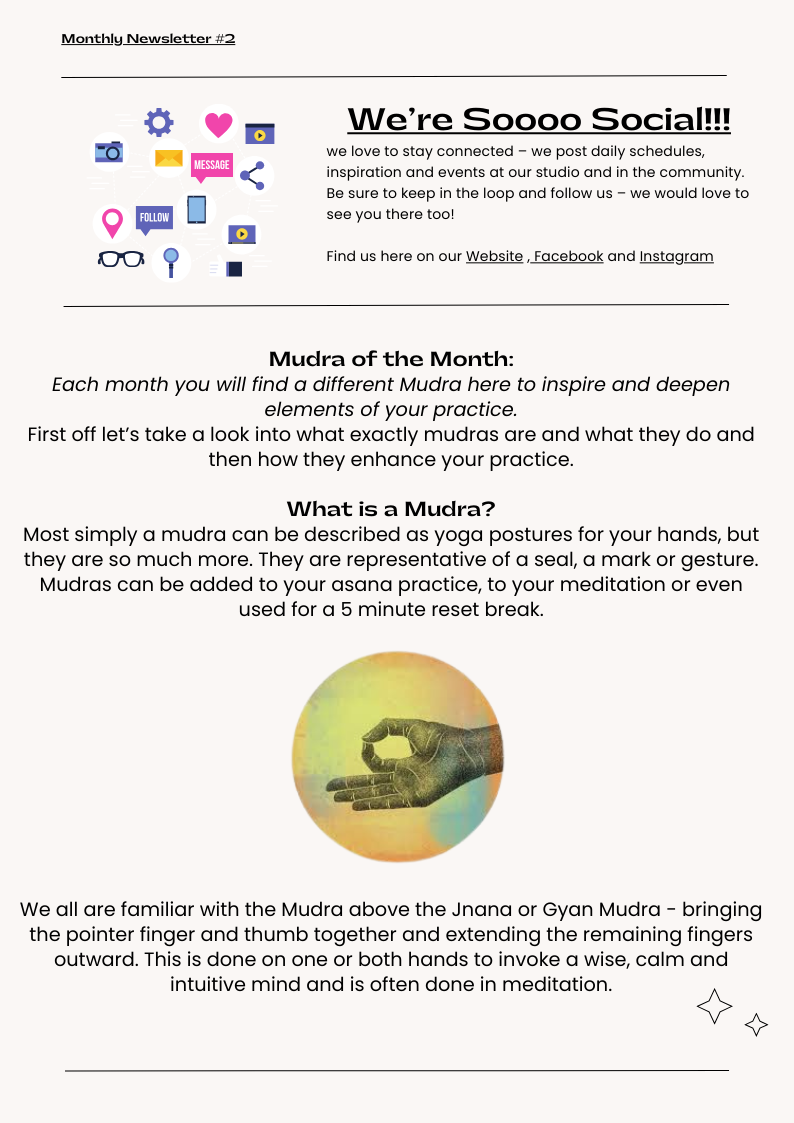 Monthly Newsletter #2

MESSAGE

FOLLOW

We're Soooo Social!!!

we love to stay connected – we post daily schedules, inspiration and events at our studio and in the community. Be sure to keep in the loop and follow us – we would love to see you there too!

Find us here on our Website , Facebook and Instagram

Mudra of the Month:

Each month you will find a different Mudra here to inspire and deepen elements of your practice.

First off let's take a look into what exactly mudras are and what they do and then how they enhance your practice.

What is a Mudra?

Most simply a mudra can be described as yoga postures for your hands, but they are so much more. They are representative of a seal, a mark or gesture. Mudras can be added to your asana practice, to your meditation or even used for a 5 minute reset break.

We all are familiar with the Mudra above the Jnana or Gyan Mudra - bringing the pointer finger and thumb together and extending the remaining fingers outward. This is done on one or both hands to invoke a wise, calm and intuitive mind and is often done in meditation.